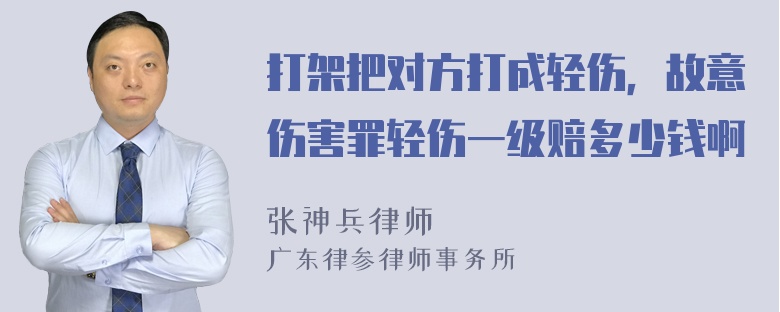 打架把对方打成轻伤，故意伤害罪轻伤一级赔多少钱啊

张神兵律师
广东律参律师事务所